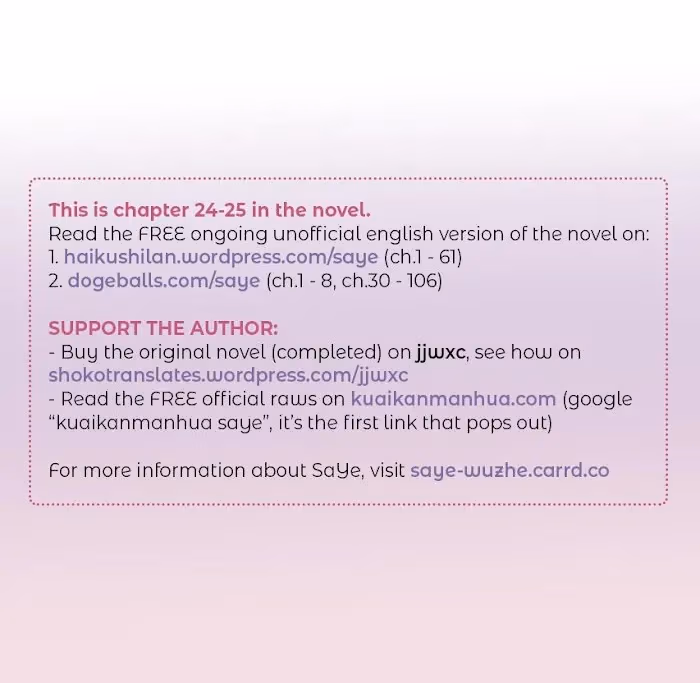 This is chapter 24-25 in the novel.
Read the FREE ongoing unofficial english version of the novel on:
1. haikushilan.wordpress.com/saye (ch.1 - 61)
2. dogeballs.com/saye (ch.1 - 8, ch.30 - 106)

SUPPORT THE AUTHOR:
- Buy the original novel (completed) on jjwxc, see how on shokotranslates.wordpress.com/jjwxc
- Read the FREE official raws on kuaikanmanhua.com (google "kuaikanmanhua saye", it's the first link that pops out)

For more information about SaYe, visit saye-wuzhe.carrd.co